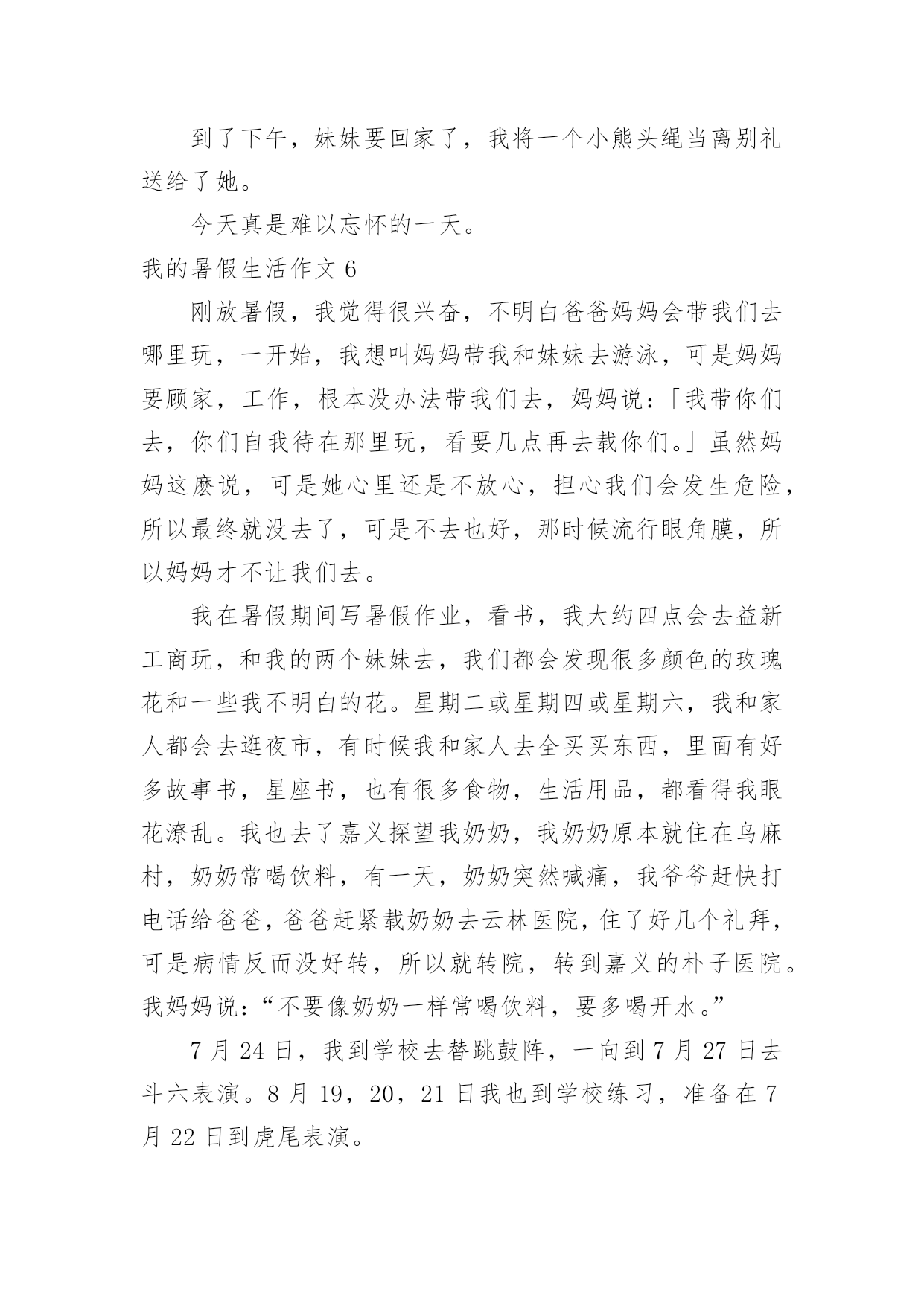 到了下午，妹妹要回家了，我将一个小熊头绳当离别礼送给了她。

今天真是难以忘怀的一天。

我的暑假生活作文 6

刚放暑假，我觉得很兴奋，不明白爸爸妈妈会带我们去哪里玩，一开始，我想叫妈妈带我和妹妹去游泳，可是妈妈要顾家，工作，根本没办法带我们去，妈妈说：「我带你们去，你们自我待在那里玩，看要几点再去载你们。」虽然妈妈这麽说，可是她心里还是不放心，担心我们会发生危险，所以最终就没去了，可是不去也好，那时候流行眼角膜，所以妈妈才不让我们去。

我在暑假期间写暑假作业，看书，我大约四点会去益新工商玩，和我的两个妹妹去，我们都会发现很多颜色的玫瑰花和一些我不明白的花。星期二或星期四或星期六，我和家人都会去逛夜市，有时候我和家人去全买买东西，里面有好多故事书，星座书，也有很多食物，生活用品，都看得我眼花潦乱。我也去了嘉义探望我奶奶，我奶奶原本就住在乌麻村，奶奶常喝饮料，有一天，奶奶突然喊痛，我爷爷赶快打电话给爸爸，爸爸赶紧载奶奶去云林医院，住了好几个礼拜，可是病情反而没好转，所以就转院，转到嘉义的朴子医院。我妈妈说：“不要像奶奶一样常喝饮料，要多喝开水。”

7 月 24 日，我到学校去替跳鼓阵，一向到 7 月 27 日去斗六表演。8 月 19，20，21 日我也到学校练习，准备在 7 月 22 日到虎尾表演。